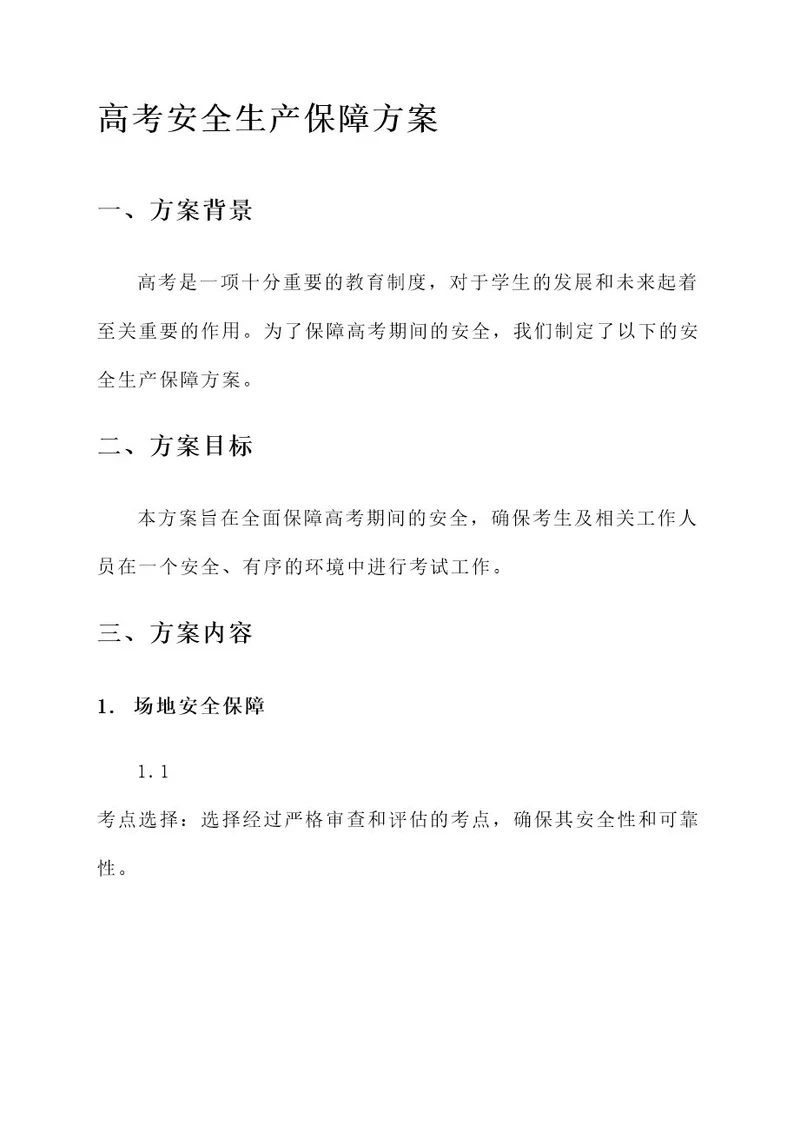 高考安全生产保障方案

一、方案背景

高考是一项十分重要的教育制度，对于学生的发展和未来起着至关重要的作用。为了保障高考期间的安全，我们制定了以下的安全生产保障方案。

二、方案目标

本方案旨在全面保障高考期间的安全，确保考生及相关工作人员在一个安全、有序的环境中进行考试工作。

三、方案内容

1. 场地安全保障

1.1

考点选择：选择经过严格审查和评估的考点，确保其安全性和可靠性。